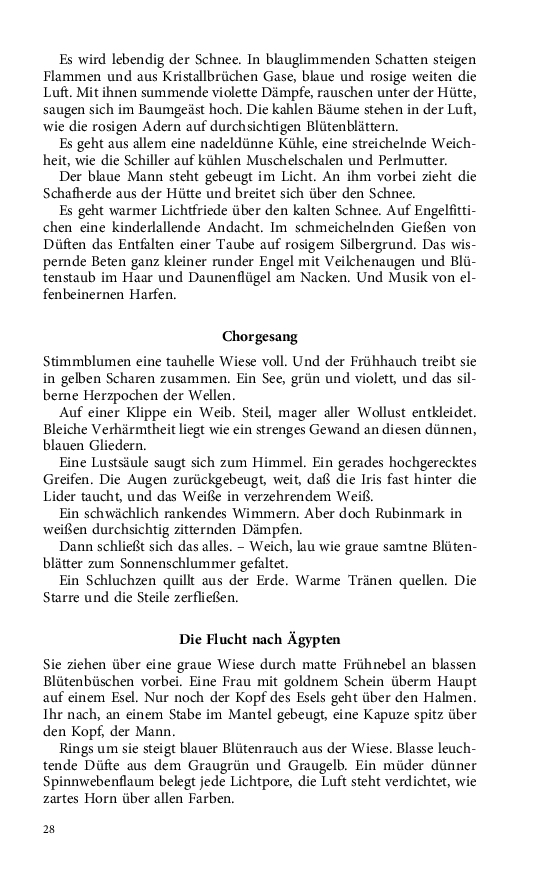 Es wird lebendig der Schnee. In blauglimmenden Schatten steigen Flammen und aus Kristallbrüchen Gase, blaue und rosige weiten die Luft. Mit ihnen summende violette Dämpfe, rauschen unter der Hütte, saugen sich im Baumgeäst hoch. Die kahlen Bäume stehen in der Luft, wie die rosigen Adern auf durchsichtigen Blütenblättern.

Es geht aus allem eine nadeldünne Kühle, eine streichelnde Weichheit, wie die Schiller auf kühlen Muschelschalen und Perlmutter.

Der blaue Mann steht gebeugt im Licht. An ihm vorbei zieht die Schafherde aus der Hütte und breitet sich über den Schnee.

Es geht warmer Lichtfriede über den kalten Schnee. Auf Engelfittichen eine kinderlallende Andacht. Im schmeichelnden Gießen von Düften das Entfalten einer Taube auf rosigem Silbergrund. Das wispernde Beten ganz kleiner runder Engel mit Veilchenaugen und Blütenstaub im Haar und Daunenflügel am Nacken. Und Musik von elfenbeinernen Harfen.

Chorgesang

Stimmblumen eine tauhelle Wiese voll. Und der Frühhauch treibt sie in gelben Scharen zusammen. Ein See, grün und violett, und das silberne Herzpochen der Wellen.

Auf einer Klippe ein Weib. Steil, mager aller Wollust entkleidet. Bleiche Verhärmtheit liegt wie ein strenges Gewand an diesen dünnen, blauen Gliedern.

Eine Lustsäule saugt sich zum Himmel. Ein gerades hochgerecktes Greifen. Die Augen zurückgebeugt, weit, daß die Iris fast hinter die Lider taucht, und das Weiße in verzehrendem Weiß.

Ein schwächlich rankendes Wimmern. Aber doch Rubinmark in weißen durchsichtig zitternden Dämpfen.

Dann schließt sich das alles. – Weich, lau wie graue samtne Blütenblätter zum Sonnenschlummer gefaltet.

Ein Schluchzen quillt aus der Erde. Warme Tränen quellen. Die Starre und die Steile zerfließen.

Die Flucht nach Ägypten

Sie ziehen über eine graue Wiese durch matte Frühnebel an blassen Blütenbüschen vorbei. Eine Frau mit goldnem Schein überm Haupt auf einem Esel. Nur noch der Kopf des Esels geht über den Halmen. Ihr nach, an einem Stabe im Mantel gebeugt, eine Kapuze spitz über den Kopf, der Mann.

Rings um sie steigt blauer Blütenrauch aus der Wiese. Blasse leuchtende Düfte aus dem Graugrün und Graugelb. Ein müder dünner Spinnwebenflaum belegt jede Lichtpore, die Luft steht verdichtet, wie zartes Horn über allen Farben.

28